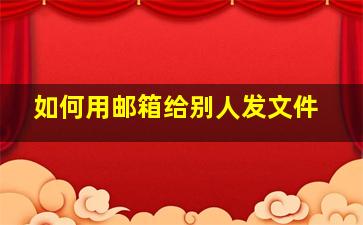 如何用邮箱给别人发文件